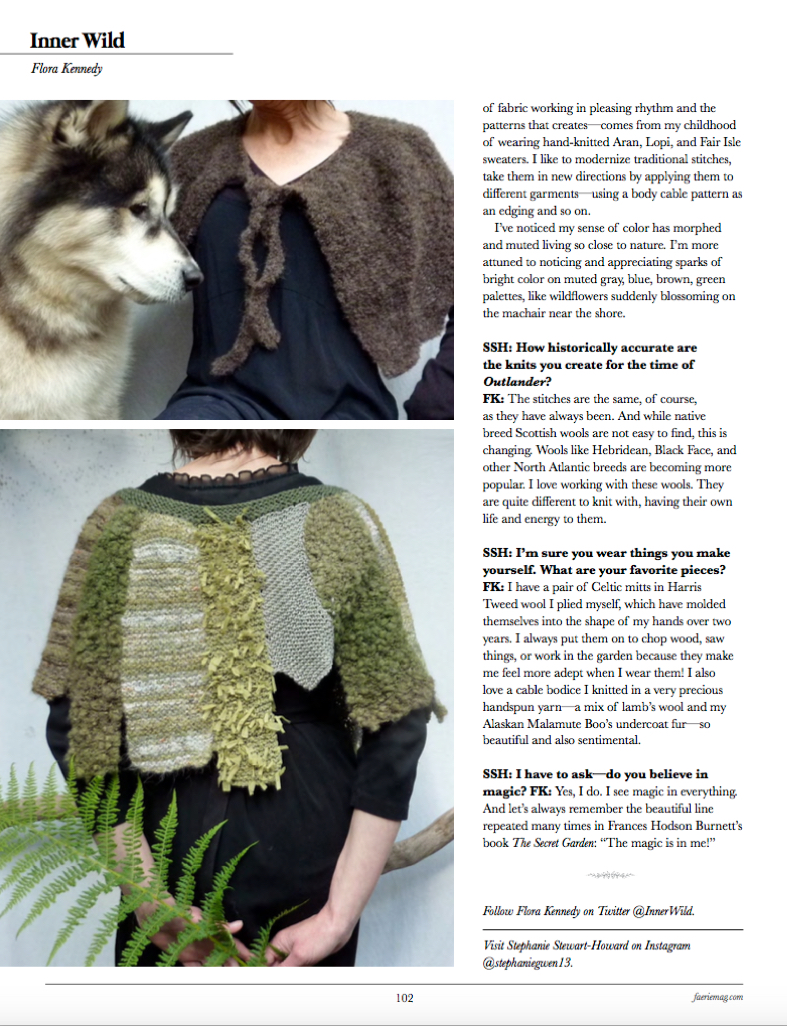 Inner Wild

Flora Kennedy

of fabric working in pleasing rhythm and the patterns that creates—comes from my childhood of wearing hand-knitted Aran, Lopi, and Fair Isle sweaters. I like to modernize traditional stitches, take them in new directions by applying them to different garments—using a body cable pattern as an edging and so on.

I've noticed my sense of color has morphed and muted living so close to nature. I'm more attuned to noticing and appreciating sparks of bright color on muted gray, blue, brown, green palettes, like wildflowers suddenly blossoming on the machair near the shore.

SSH: How historically accurate are the knits you create for the time of Outlander?
FK: The stitches are the same, of course, as they have always been. And while native breed Scottish wools are not easy to find, this is changing. Wools like Hebridean, Black Face, and other North Atlantic breeds are becoming more popular. I love working with these wools. They are quite different to knit with, having their own life and energy to them.

SSH: I'm sure you wear things you make yourself. What are your favorite pieces?
FK: I have a pair of Celtic mitts in Harris Tweed wool I plied myself, which have molded themselves into the shape of my hands over two years. I always put them on to chop wood, saw things, or work in the garden because they make me feel more adept when I wear them! I also love a cable bodice I knitted in a very precious handspun yarn—a mix of lamb's wool and my Alaskan Malamute Boo's undercoat fur—so beautiful and also sentimental.

SSH: I have to ask—do you believe in magic? FK: Yes, I do. I see magic in everything. And let's always remember the beautiful line repeated many times in Frances Hodson Burnett's book The Secret Garden: "The magic is in me!"

Follow Flora Kennedy on Twitter @InnerWild.

Visit Stephanie Stewart-Howard on Instagram @stephaniegwen13.

102

faeriemag.com